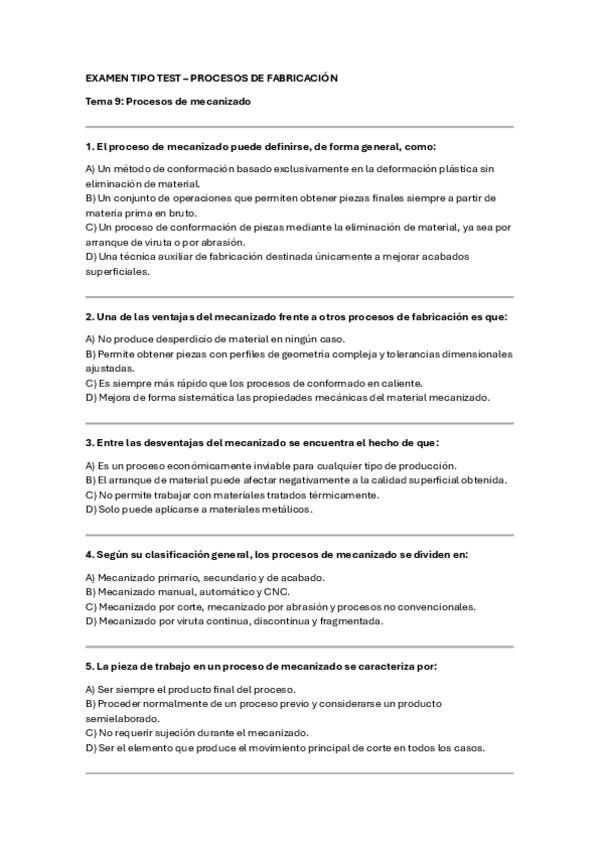 EXAMEN TIPO TEST – PROCESOS DE FABRICACIÓN

Tema 9: Procesos de mecanizado

1. El proceso de mecanizado puede definirse, de forma general, como:

A) Un método de conformación basado exclusivamente en la deformación plástica sin eliminación de material.
B) Un conjunto de operaciones que permiten obtener piezas finales siempre a partir de materia prima en bruto.
C) Un proceso de conformación de piezas mediante la eliminación de material, ya sea por arranque de viruta o por abrasión.
D) Una técnica auxiliar de fabricación destinada únicamente a mejorar acabados superficiales.

2. Una de las ventajas del mecanizado frente a otros procesos de fabricación es que:

A) No produce desperdicio de material en ningún caso.
B) Permite obtener piezas con perfiles de geometría compleja y tolerancias dimensionales ajustadas.
C) Es siempre más rápido que los procesos de conformado en caliente.
D) Mejora de forma sistemática las propiedades mecánicas del material mecanizado.

3. Entre las desventajas del mecanizado se encuentra el hecho de que:

A) Es un proceso económicamente inviable para cualquier tipo de producción.
B) El arranque de material puede afectar negativamente a la calidad superficial obtenida.
C) No permite trabajar con materiales tratados térmicamente.
D) Solo puede aplicarse a materiales metálicos.

4. Según su clasificación general, los procesos de mecanizado se dividen en:

A) Mecanizado primario, secundario y de acabado.
B) Mecanizado manual, automático y CNC.
C) Mecanizado por corte, mecanizado por abrasión y procesos no convencionales.
D) Mecanizado por viruta continua, discontinua y fragmentada.

5. La pieza de trabajo en un proceso de mecanizado se caracteriza por:

A) Ser siempre el producto final del proceso.
B) Proceder normalmente de un proceso previo y considerarse un producto semielaborado.
C) No requerir sujeción durante el mecanizado.
D) Ser el elemento que produce el movimiento principal de corte en todos los casos.